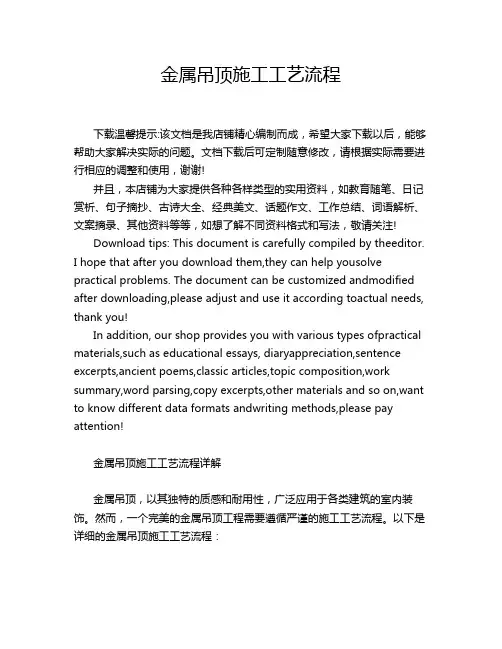 金属吊顶施工工艺流程

下载温馨提示:该文档是我店铺精心编制而成，希望大家下载以后，能够帮助大家解决实际的问题。文档下载后可定制随意修改，请根据实际需要进行相应的调整和使用，谢谢!

并且，本店铺为大家提供各种各样类型的实用资料，如教育随笔、日记赏析、句子摘抄、古诗大全、经典美文、话题作文、工作总结、词语解析、文案摘录、其他资料等等，如想了解不同资料格式和写法，敬请关注!

Download tips: This document is carefully compiled by theeditor. I hope that after you download them,they can help yousolve practical problems. The document can be customized andmodified after downloading,please adjust and use it according toactual needs, thank you!

In addition, our shop provides you with various types ofpractical materials,such as educational essays, diaryappreciation,sentence excerpts,ancient poems,classic articles,topic composition,work summary,word parsing,copy excerpts,other materials and so on,want to know different data formats andwriting methods,please pay attention!

金属吊顶施工工艺流程详解

金属吊顶，以其独特的质感和耐用性，广泛应用于各类建筑的室内装饰。然而，一个完美的金属吊顶工程需要遵循严谨的施工工艺流程。以下是详细的金属吊顶施工工艺流程：